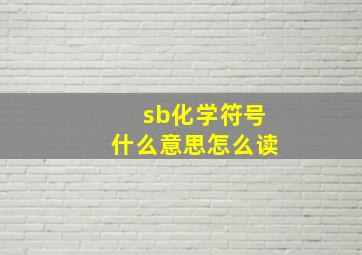 sb化学符号
什么意思怎么读